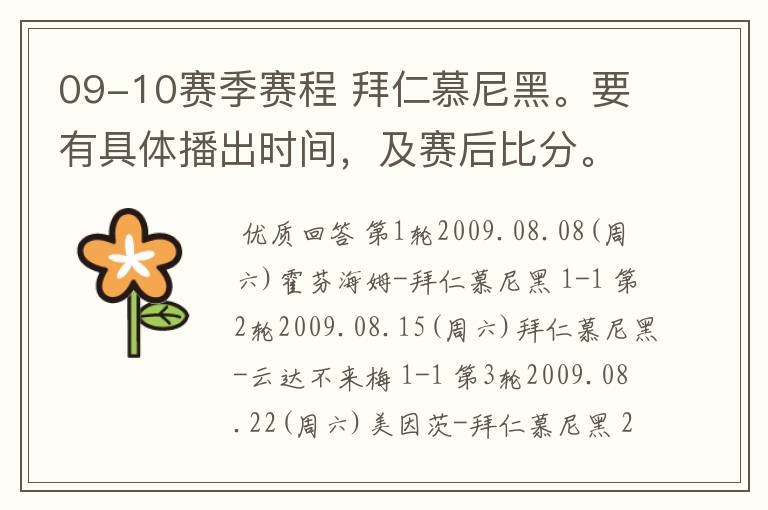 09-10赛季赛程 拜仁慕尼黑。要有具体播出时间，及赛后比分。

优质回答 第1轮2009.08.08(周六)霍芬海姆-拜仁慕尼黑 1-1 第2轮2009.08.15(周六)拜仁慕尼黑-云达不来梅 1-1 第3轮2009.08.22(周六)美因茨-拜仁慕尼黑 2